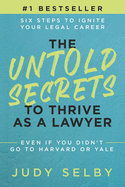 #1 BESTSELLER

SIX STEPS TO IGNITE YOUR LEGAL CAREER

THE UNTOLD SECRETS TO THRIVE AS A LAWYER

EVEN IF YOU DIDN'T GO TO HARVARD OR YALE

JUDY SELBY